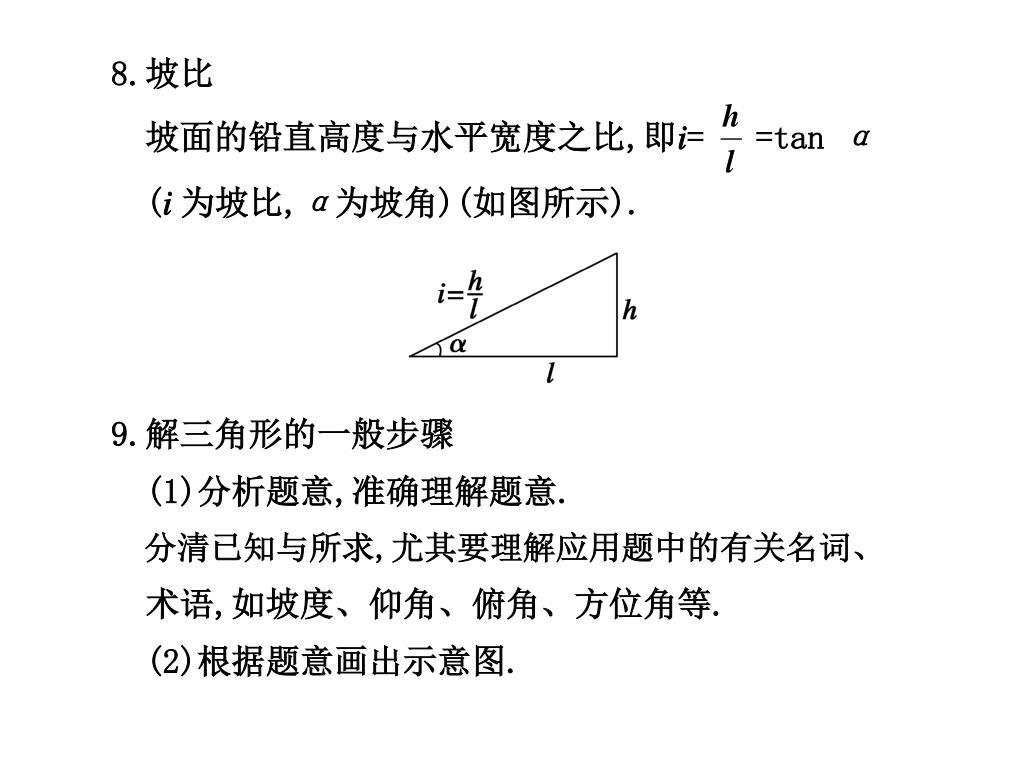 8.坡比

坡面的铅直高度与水平宽度之比,即$i=\frac{h}{l}=\tan\alpha$ ($i$为坡比,$\alpha$为坡角)(如图所示).

$i=\frac{h}{l}$

$h$

$\alpha$

$l$

9.解三角形的一般步骤

(1)分析题意,准确理解题意.

分清已知与所求,尤其要理解应用题中的有关名词、术语,如坡度、仰角、俯角、方位角等.

(2)根据题意画出示意图.